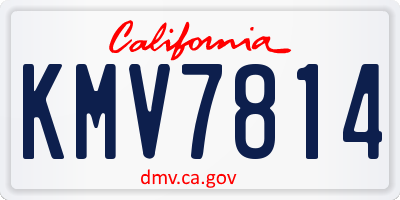 California

KMV7814

dmv.ca.gov